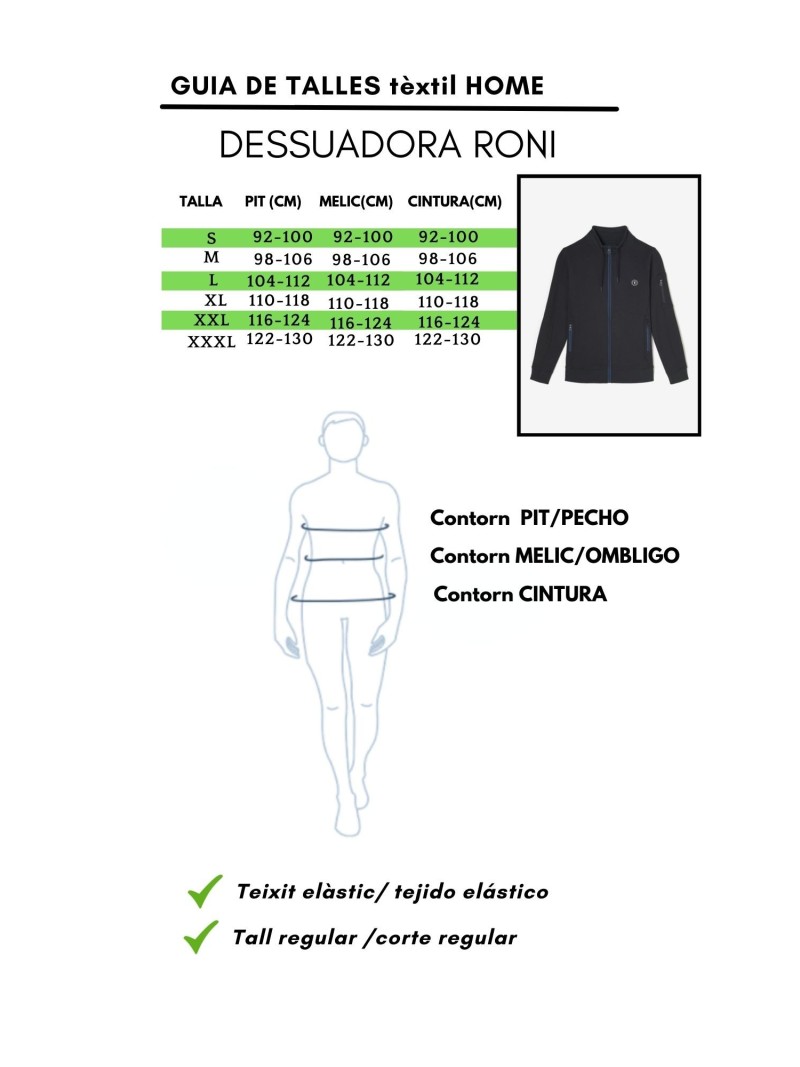 GUIA DE TALLES tèxtil HOME

DESSUADORA RONI

| TALLA | PIT (CM) | MELIC(CM) | CINTURA(CM) |
|---|---|---|---|
| S | 92-100 | 92-100 | 92-100 |
| M | 98-106 | 98-106 | 98-106 |
| L | 104-112 | 104-112 | 104-112 |
| XL | 110-118 | 110-118 | 110-118 |
| XXL | 116-124 | 116-124 | 116-124 |
| XXXL | 122-130 | 122-130 | 122-130 |

Contorn PIT/PECHO

Contorn MELIC/OMBLIGO

Contorn CINTURA

Teixit elàstic/ tejido elástico

Tall regular /corte regular